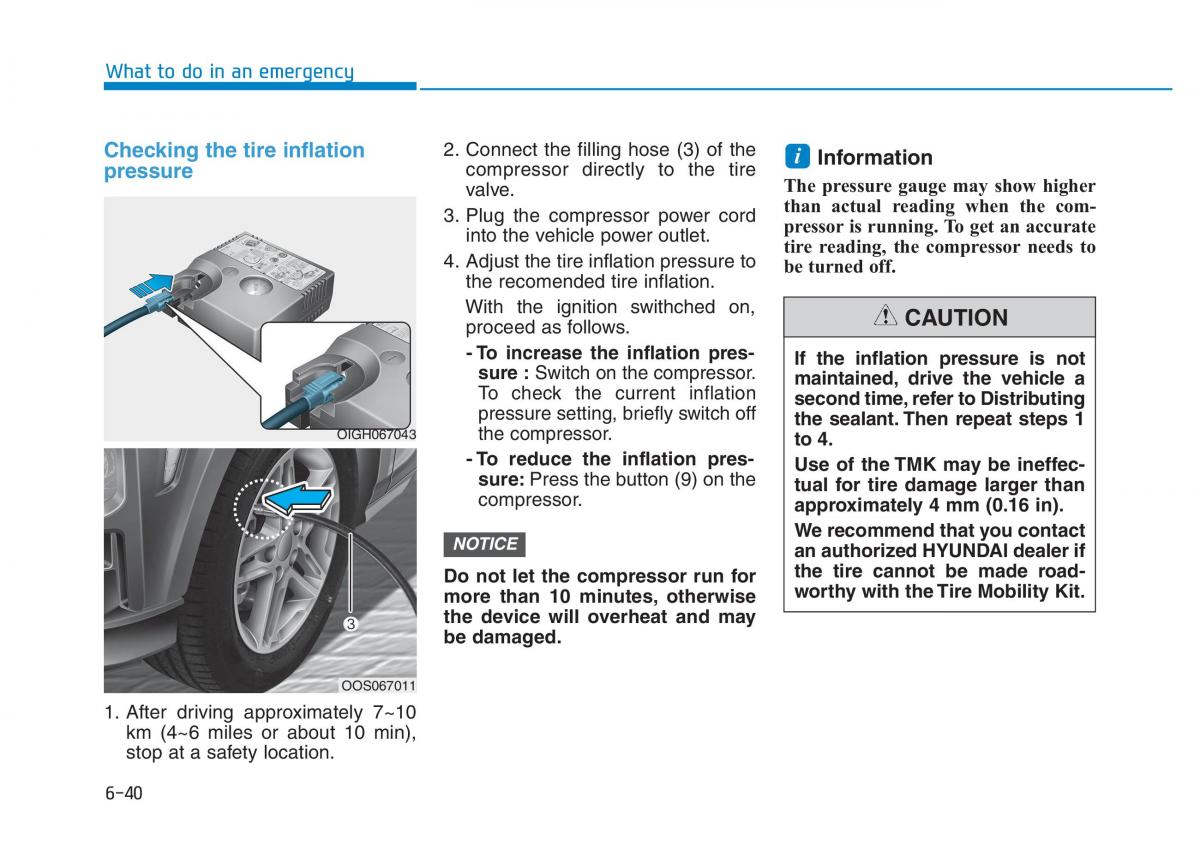 What to do in an emergency

Checking the tire inflation pressure

OIGH067043

3

OOS067011

1. After driving approximately 7~10 km (4~6 miles or about 10 min), stop at a safety location.

2. Connect the filling hose (3) of the compressor directly to the tire valve.

3. Plug the compressor power cord into the vehicle power outlet.

4. Adjust the tire inflation pressure to the recomended tire inflation.

With the ignition swithched on, proceed as follows.

- To increase the inflation pressure : Switch on the compressor. To check the current inflation pressure setting, briefly switch off the compressor.

- To reduce the inflation pressure: Press the button (9) on the compressor.

NOTICE

Do not let the compressor run for more than 10 minutes, otherwise the device will overheat and may be damaged.

i Information

The pressure gauge may show higher than actual reading when the compressor is running. To get an accurate tire reading, the compressor needs to be turned off.

CAUTION

If the inflation pressure is not maintained, drive the vehicle a second time, refer to Distributing the sealant. Then repeat steps 1 to 4.

Use of the TMK may be ineffectual for tire damage larger than approximately 4 mm (0.16 in).

We recommend that you contact an authorized HYUNDAI dealer if the tire cannot be made roadworthy with the Tire Mobility Kit.

6-40